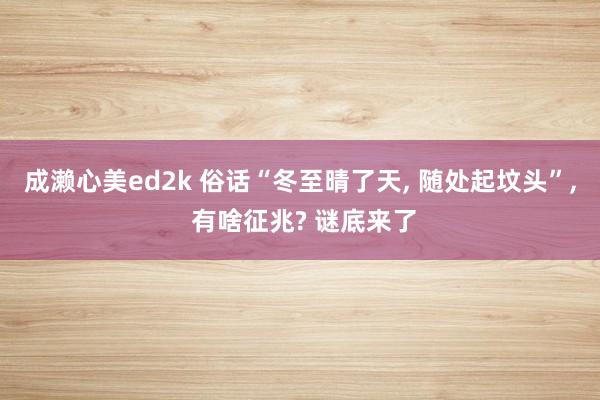 成濑心美ed2k 俗话“冬至晴了天, 随处起坟头”, 有啥征兆? 谜底来了